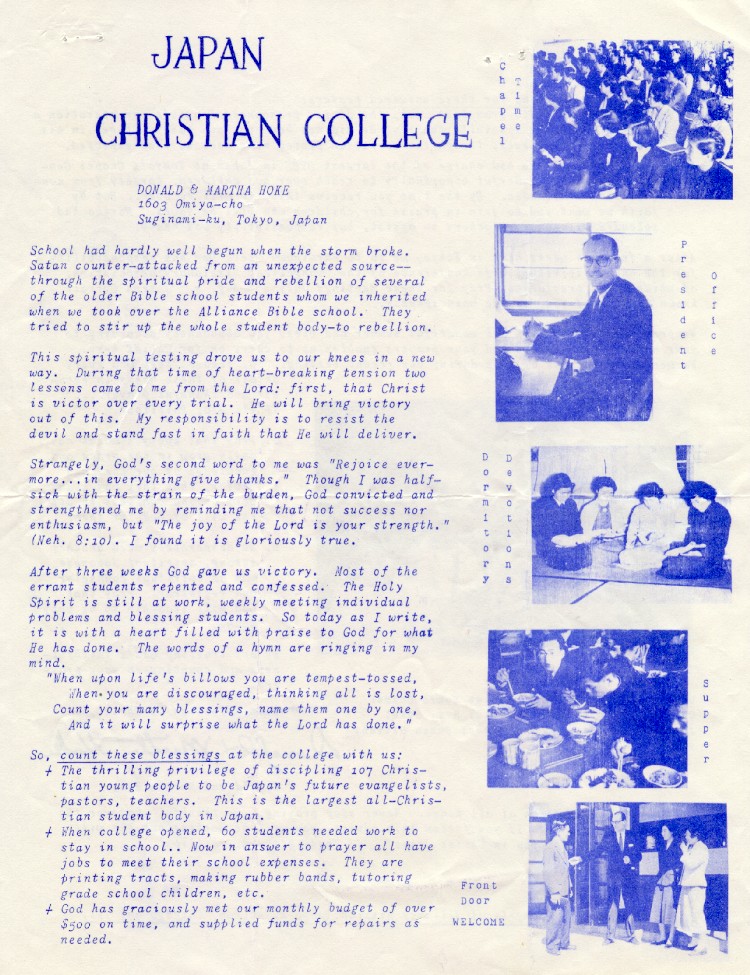 JAPAN

CHRISTIAN COLLEGE

DONALD & MARTHA HOKE
1603 Omiya-cho
Suginami-ku, Tokyo, Japan

School had hardly well begun when the storm broke. Satan counter-attacked from an unexpected source--through the spiritual pride and rebellion of several of the older Bible school students whom we inherited when we took over the Alliance Bible school. They tried to stir up the whole student body-to rebellion.

This spiritual testing drove us to our knees in a new way. During that time of heart-breaking tension two lessons came to me from the Lord: first, that Christ is victor over every trial. He will bring victory out of this. My responsibility is to resist the devil and stand fast in faith that He will deliver.

Strangely, God's second word to me was "Rejoice evermore...in everything give thanks." Though I was half-sick with the strain of the burden, God convicted and strengthened me by reminding me that not success nor enthusiasm, but "The joy of the Lord is your strength." (Neh. 8:10). I found it is gloriously true.

After three weeks God gave us victory. Most of the errant students repented and confessed. The Holy Spirit is still at work, weekly meeting individual problems and blessing students. So today as I write, it is with a heart filled with praise to God for what He has done. The words of a hymn are ringing in my mind.
"When upon life's billows you are tempest-tossed,
When you are discouraged, thinking all is lost,
Count your many blessings, name them one by one,
And it will surprise what the Lord has done."

So, count these blessings at the college with us:
+ The thrilling privilege of discipling 107 Christian young people to be Japan's future evangelists, pastors, teachers. This is the largest all-Christian student body in Japan.
+ When college opened, 60 students needed work to stay in school.. Now in answer to prayer all have jobs to meet their school expenses. They are printing tracts, making rubber bands, tutoring grade school children, etc.
+ God has graciously met our monthly budget of over $500 on time, and supplied funds for repairs as needed.

Chapel Time

President Office

Dormitory Devotions

Supper

Front Door WELCOME